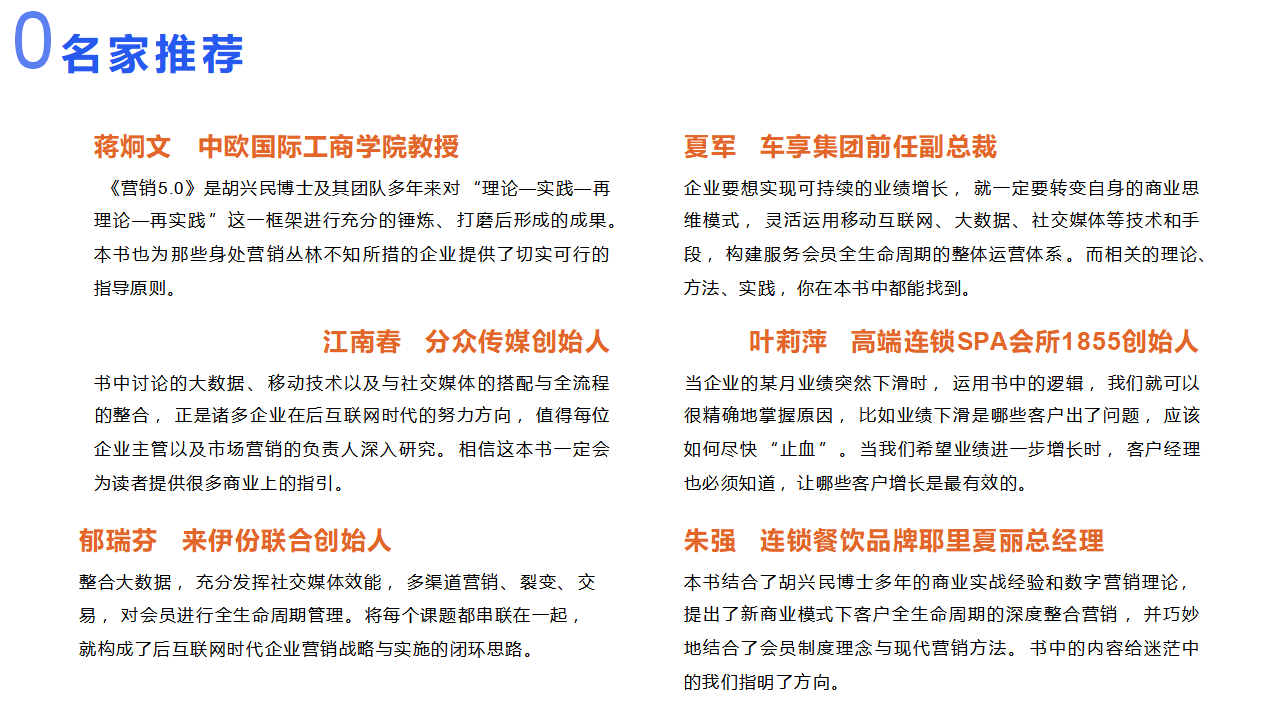 0 名家推荐

蒋炯文 中欧国际工商学院教授

《营销5.0》是胡兴民博士及其团队多年来对“理论—实践—再理论—再实践”这一框架进行充分的锤炼、打磨后形成的成果。本书也为那些身处营销丛林不知所措的企业提供了切实可行的指导原则。

江南春 分众传媒创始人

书中讨论的大数据、移动技术以及与社交媒体的搭配与全流程的整合，正是诸多企业在后互联网时代的努力方向，值得每位企业主管以及市场营销的负责人深入研究。相信这本书一定会为读者提供很多商业上的指引。

郁瑞芬 来伊份联合创始人

整合大数据，充分发挥社交媒体效能，多渠道营销、裂变、交易，对会员进行全生命周期管理。将每个课题都串联在一起，就构成了后互联网时代企业营销战略与实施的闭环思路。

夏军 车享集团前任副总裁

企业要想实现可持续的业绩增长，就一定要转变自身的商业思维模式，灵活运用移动互联网、大数据、社交媒体等技术和手段，构建服务会员全生命周期的整体运营体系。而相关的理论、方法、实践，你在本书中都能找到。

叶莉萍 高端连锁SPA会所1855创始人

当企业的某月业绩突然下滑时，运用书中的逻辑，我们就可以很精确地掌握原因，比如业绩下滑是哪些客户出了问题，应该如何尽快“止血”。当我们希望业绩进一步增长时，客户经理也必须知道，让哪些客户增长是最有效的。

朱强 连锁餐饮品牌耶里夏丽总经理

本书结合了胡兴民博士多年的商业实战经验和数字营销理论，提出了新商业模式下客户全生命周期的深度整合营销，并巧妙地结合了会员制度理念与现代营销方法。书中的内容给迷茫中的我们指明了方向。